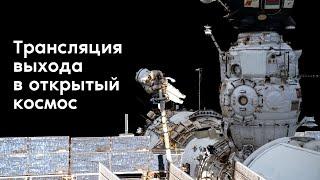 Трансляция выхода в открытый космос